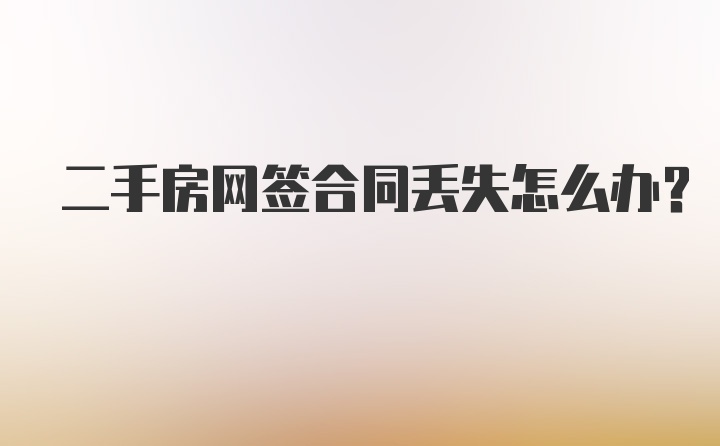 二手房网签合同丢失怎么办?